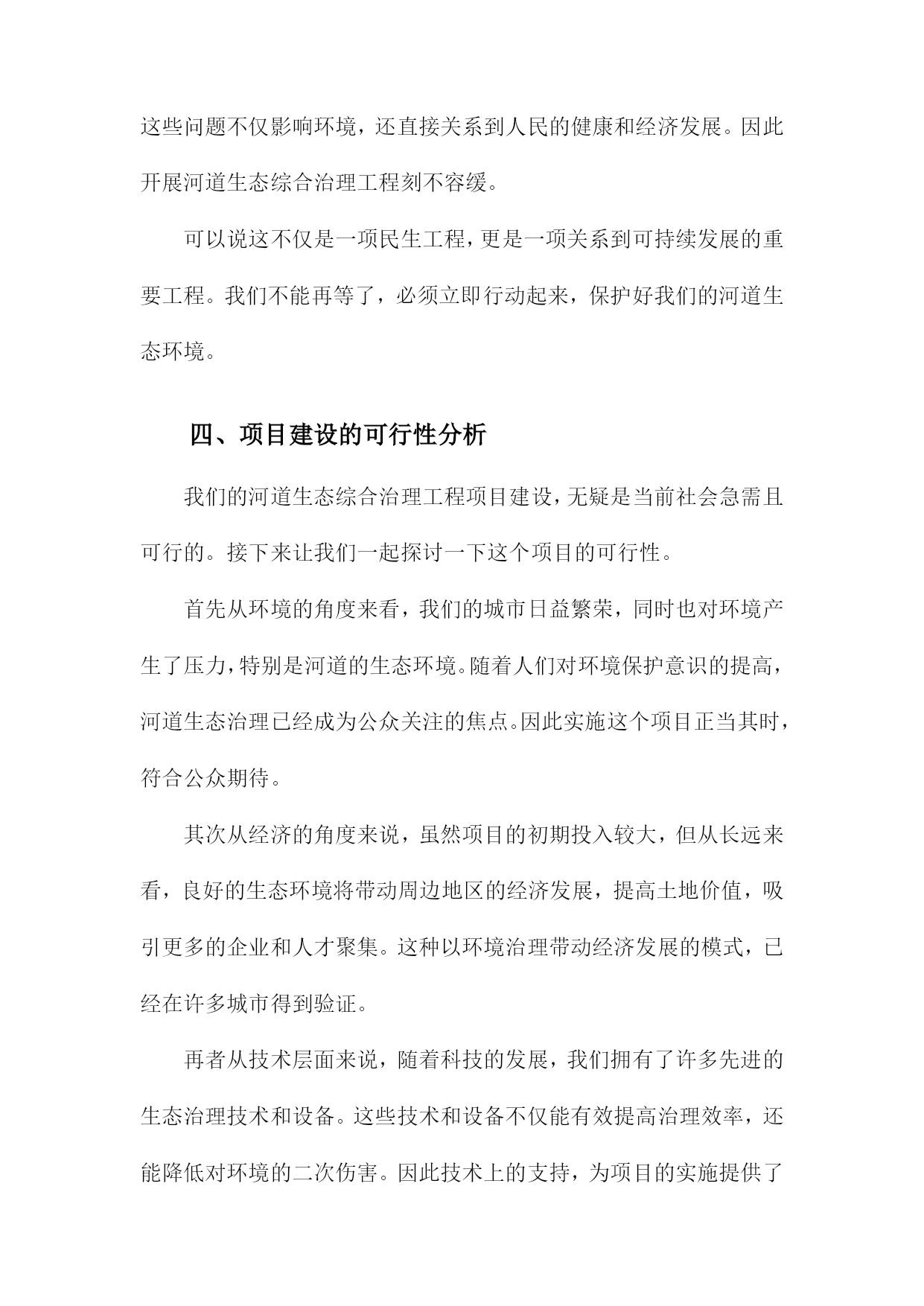 这些问题不仅影响环境，还直接关系到人民的健康和经济发展。因此开展河道生态综合治理工程刻不容缓。

可以说这不仅是一项民生工程，更是一项关系到可持续发展的重要工程。我们不能再等了，必须立即行动起来，保护好我们的河道生态环境。

四、项目建设的可行性分析

我们的河道生态综合治理工程项目建设，无疑是当前社会急需且可行的。接下来让我们一起探讨一下这个项目的可行性。

首先从环境的角度来看，我们的城市日益繁荣，同时也对环境产生了压力，特别是河道的生态环境。随着人们对环境保护意识的提高，河道生态治理已经成为公众关注的焦点。因此实施这个项目正当其时，符合公众期待。

其次从经济的角度来说，虽然项目的初期投入较大，但从长远来看，良好的生态环境将带动周边地区的经济发展，提高土地价值，吸引更多的企业和人才聚集。这种以环境治理带动经济发展的模式，已经在许多城市得到验证。

再者从技术层面来说，随着科技的发展，我们拥有了许多先进的生态治理技术和设备。这些技术和设备不仅能有效提高治理效率，还能降低对环境的二次伤害。因此技术上的支持，为项目的实施提供了